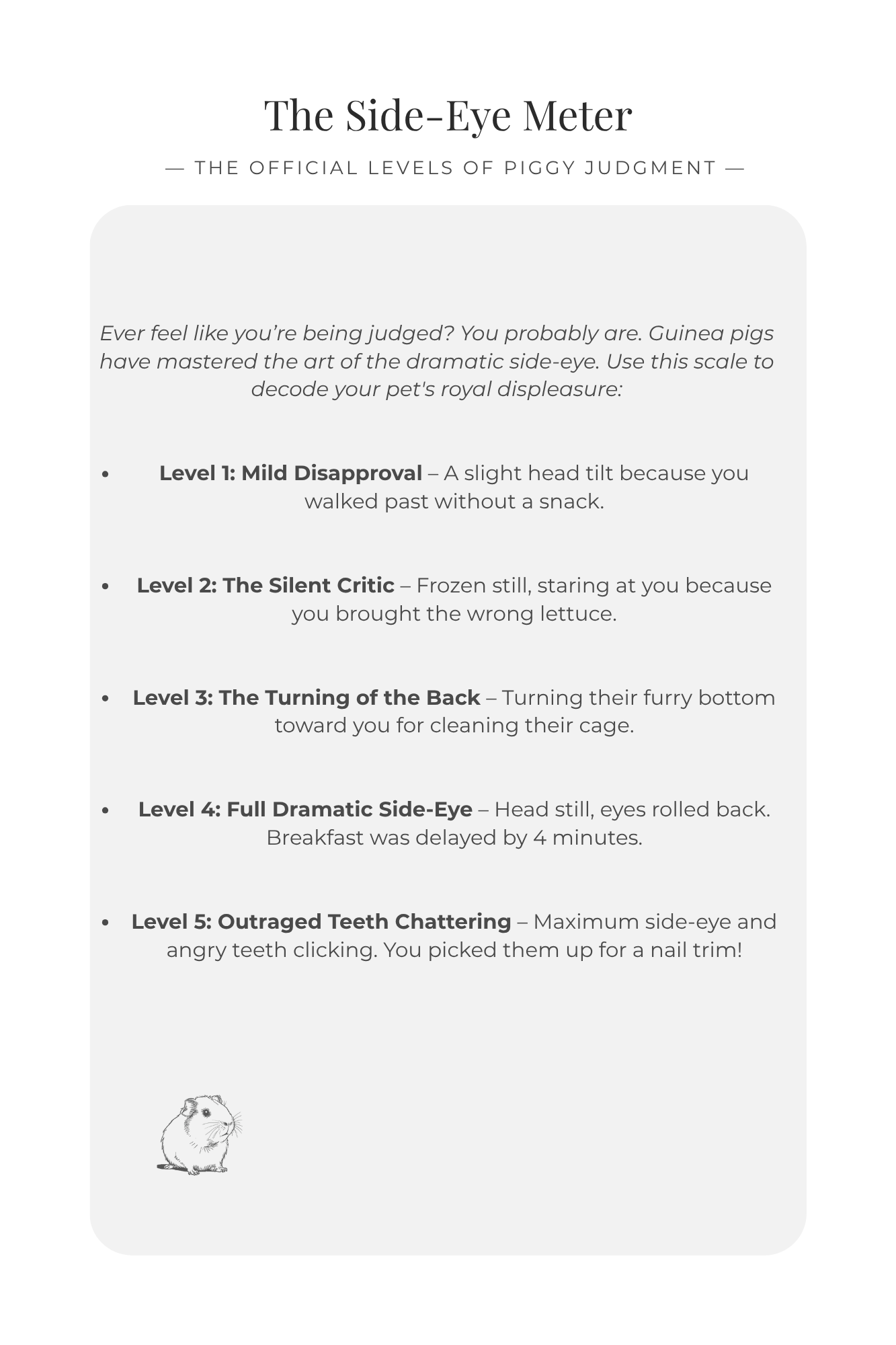 The Side-Eye Meter

— THE OFFICIAL LEVELS OF PIGGY JUDGMENT —

Ever feel like you're being judged? You probably are. Guinea pigs have mastered the art of the dramatic side-eye. Use this scale to decode your pet's royal displeasure:

• Level 1: Mild Disapproval – A slight head tilt because you walked past without a snack.

• Level 2: The Silent Critic – Frozen still, staring at you because you brought the wrong lettuce.

• Level 3: The Turning of the Back – Turning their furry bottom toward you for cleaning their cage.

• Level 4: Full Dramatic Side-Eye – Head still, eyes rolled back. Breakfast was delayed by 4 minutes.

• Level 5: Outraged Teeth Chattering – Maximum side-eye and angry teeth clicking. You picked them up for a nail trim!